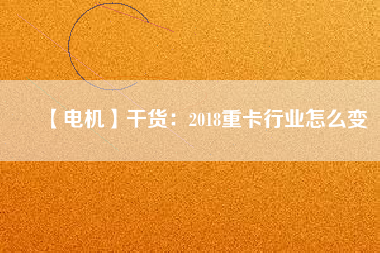 【电机】干货：2018重卡行业怎么变